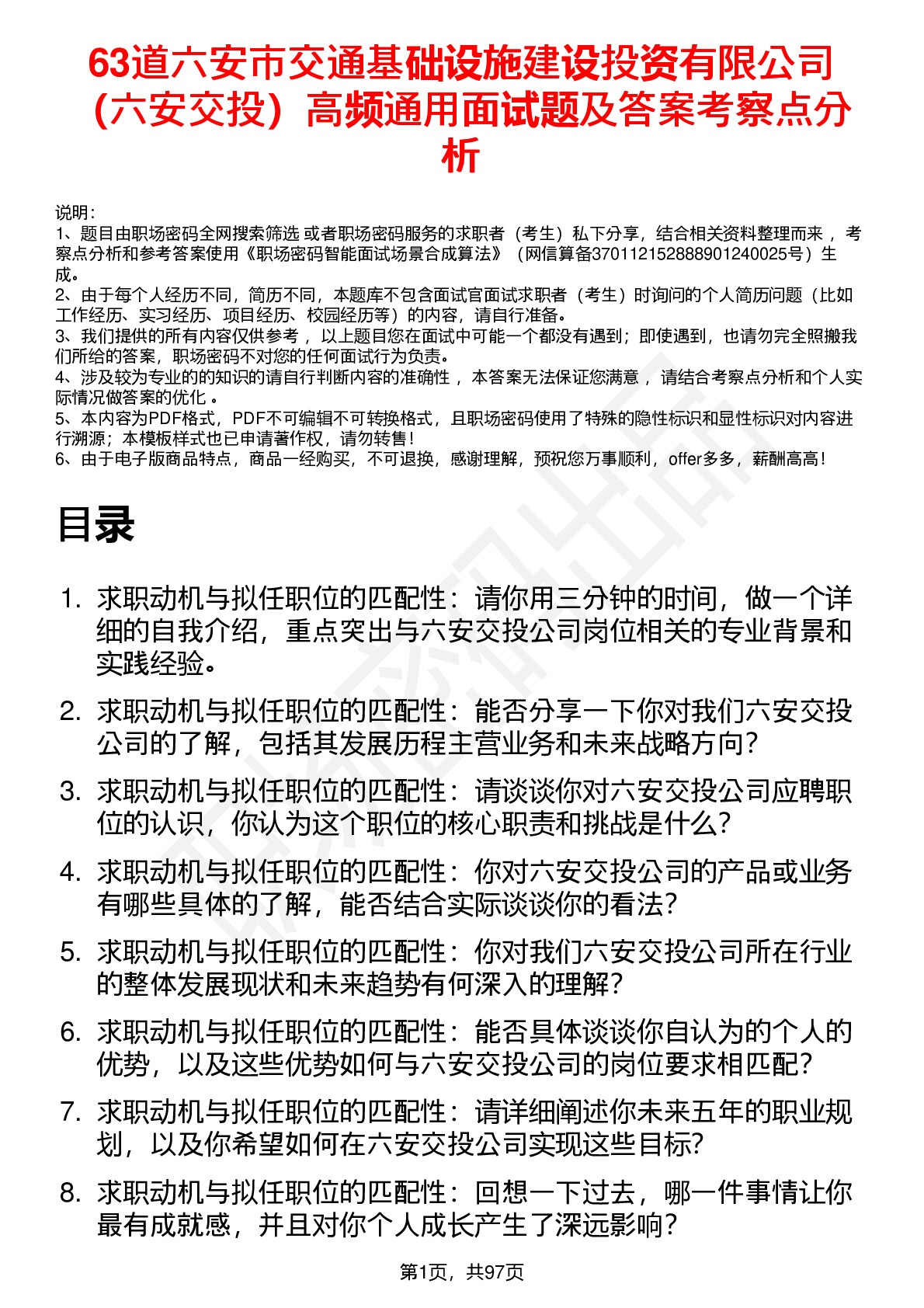 63道六安市交通基础设施建设投资有限公司（六安交投）高频通用面试题及答案考察点分析

说明：
1、题目由职场密码全网搜索筛选 或者职场密码服务的求职者（考生）私下分享，结合相关资料整理而来 ，考察点分析和参考答案使用《职场密码智能面试场景合成算法》（网信算备370112152888901240025号）生成。
2、由于每个人经历不同，简历不同，本题库不包含面试官面试求职者（考生）时询问的个人简历问题（比如工作经历、实习经历、项目经历、校园经历等）的内容，请自行准备。
3、我们提供的所有内容仅供参考 ，以上题目您在面试中可能一个都没有遇到；即使遇到，也请勿完全照搬我们所给的答案，职场密码不对您的任何面试行为负责。
4、涉及较为专业的的知识的请自行判断内容的准确性 ，本答案无法保证您满意 ，请结合考察点分析和个人实际情况做答案的优化 。
5、本内容为PDF格式，PDF不可编辑不可转换格式，且职场密码使用了特殊的隐性标识和显性标识对内容进行溯源；本模板样式也已申请著作权，请勿转售！
6、由于电子版商品特点，商品一经购买，不可退换，感谢理解，预祝您万事顺利，offer多多，薪酬高高！

目录

1. 求职动机与拟任职位的匹配性：请你用三分钟的时间，做一个详细的自我介绍，重点突出与六安交投公司岗位相关的专业背景和实践经验。
2. 求职动机与拟任职位的匹配性：能否分享一下你对我们六安交投公司的了解，包括其发展历程主营业务和未来战略方向？
3. 求职动机与拟任职位的匹配性：请谈谈你对六安交投公司应聘职位的认识，你认为这个职位的核心职责和挑战是什么？
4. 求职动机与拟任职位的匹配性：你对六安交投公司的产品或业务有哪些具体的了解，能否结合实际谈谈你的看法？
5. 求职动机与拟任职位的匹配性：你对我们六安交投公司所在行业的整体发展现状和未来趋势有何深入的理解？
6. 求职动机与拟任职位的匹配性：能否具体谈谈你自认为的个人的优势，以及这些优势如何与六安交投公司的岗位要求相匹配？
7. 求职动机与拟任职位的匹配性：请详细阐述你未来五年的职业规划，以及你希望如何在六安交投公司实现这些目标？
8. 求职动机与拟任职位的匹配性：回想一下过去，哪一件事情让你最有成就感，并且对你个人成长产生了深远影响？

第1页，共97页